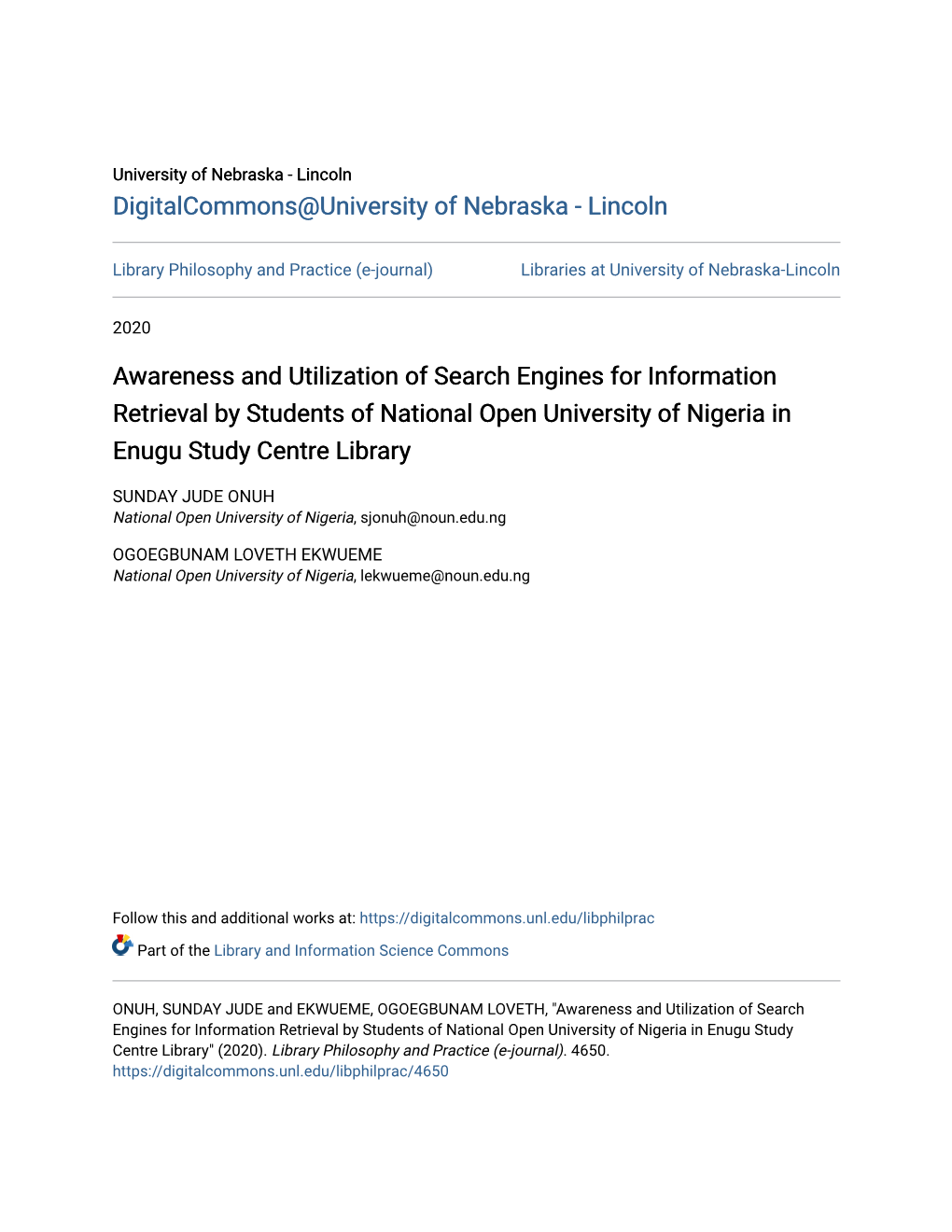 University of Nebraska - Lincoln
DigitalCommons@University of Nebraska - Lincoln

Library Philosophy and Practice (e-journal)

Libraries at University of Nebraska-Lincoln

2020

Awareness and Utilization of Search Engines for Information Retrieval by Students of National Open University of Nigeria in Enugu Study Centre Library

SUNDAY JUDE ONUH
National Open University of Nigeria, sjonuh@noun.edu.ng

OGOEGBUNAM LOVETH EKWUEME
National Open University of Nigeria, lekwueme@noun.edu.ng

Follow this and additional works at: https://digitalcommons.unl.edu/libphilprac

Part of the Library and Information Science Commons

ONUH, SUNDAY JUDE and EKWUEME, OGOEGBUNAM LOVETH, "Awareness and Utilization of Search Engines for Information Retrieval by Students of National Open University of Nigeria in Enugu Study Centre Library" (2020). Library Philosophy and Practice (e-journal). 4650.
https://digitalcommons.unl.edu/libphilprac/4650